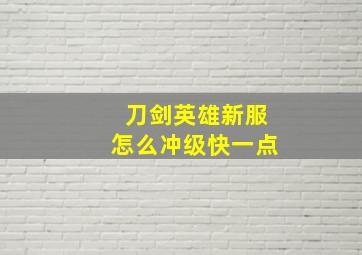 刀剑英雄新服
怎么冲级快一点